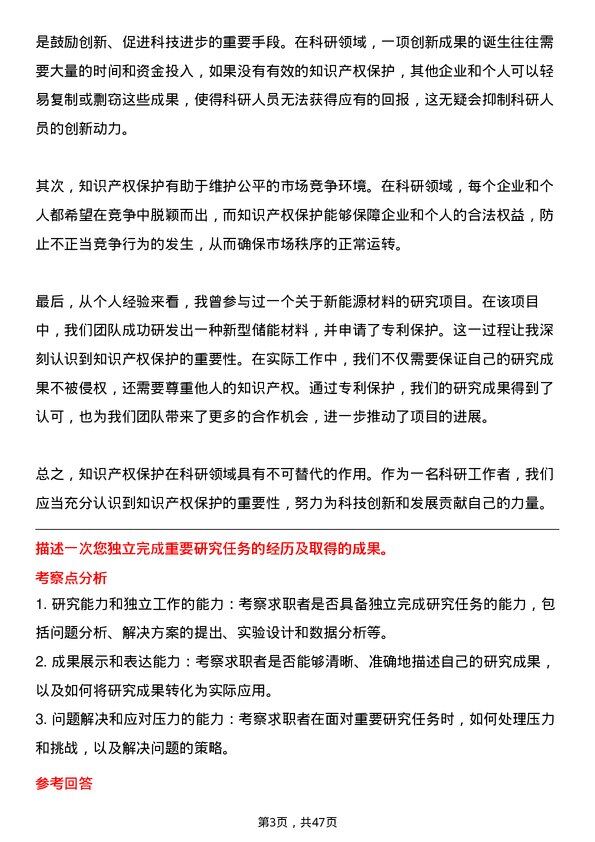 是鼓励创新、促进科技进步的重要手段。在科研领域，一项创新成果的诞生往往需要大量的时间和资金投入，如果没有有效的知识产权保护，其他企业和个人可以轻易复制或剽窃这些成果，使得科研人员无法获得应有的回报，这无疑会抑制科研人员的创新动力。

其次，知识产权保护有助于维护公平的市场竞争环境。在科研领域，每个企业和个人都希望在竞争中脱颖而出，而知识产权保护能够保障企业和个人的合法权益，防止不正当竞争行为的发生，从而确保市场秩序的正常运转。

最后，从个人经验来看，我曾参与过一个关于新能源材料的研究项目。在该项目中，我们团队成功研发出一种新型储能材料，并申请了专利保护。这一过程让我深刻认识到知识产权保护的重要性。在实际工作中，我们不仅需要保证自己的研究成果不被侵权，还需要尊重他人的知识产权。通过专利保护，我们的研究成果得到了认可，也为我们团队带来了更多的合作机会，进一步推动了项目的进展。

总之，知识产权保护在科研领域具有不可替代的作用。作为一名科研工作者，我们应当充分认识到知识产权保护的重要性，努力为科技创新和发展贡献自己的力量。

描述一次您独立完成重要研究任务的经历及取得的成果。

考察点分析

1. 研究能力和独立工作的能力：考察求职者是否具备独立完成研究任务的能力，包括问题分析、解决方案的提出、实验设计和数据分析等。

2. 成果展示和表达能力：考察求职者是否能够清晰、准确地描述自己的研究成果，以及如何将研究成果转化为实际应用。

3. 问题解决和应对压力的能力：考察求职者在面对重要研究任务时，如何处理压力和挑战，以及解决问题的策略。

参考回答

第3页，共47页